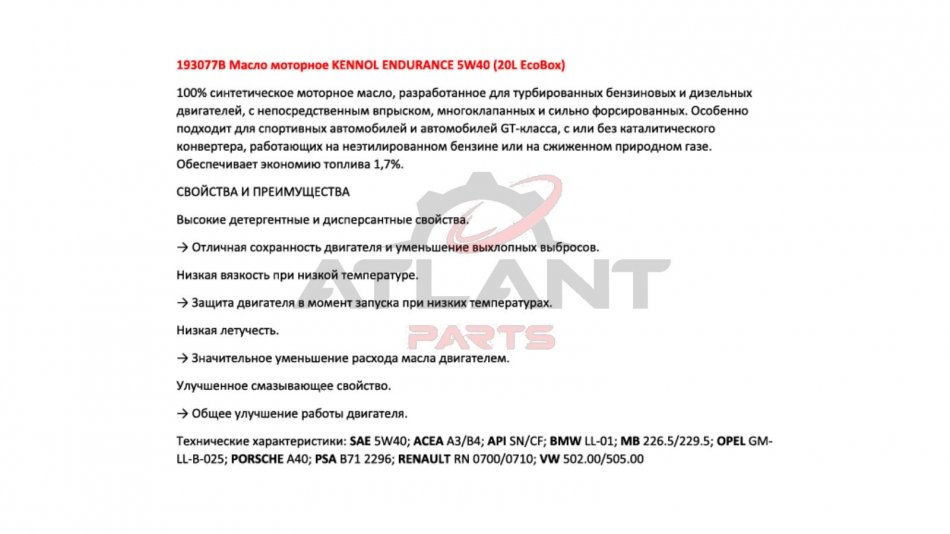 193077B Масло моторное KENNOL ENDURANCE 5W40 (20L EcoBox)

100% синтетическое моторное масло, разработанное для турбированных бензиновых и дизельных двигателей, с непосредственным впрыском, многоклапанных и сильно форсированных. Особенно подходит для спортивных автомобилей и автомобилей GT-класса, с или без каталитического конвертера, работающих на неэтилированном бензине или на сжиженном природном газе. Обеспечивает экономию топлива 1,7%.

СВОЙСТВА И ПРЕИМУЩЕСТВА

Высокие детергентные и дисперсантные свойства.

→ Отличная сохранность двигателя и уменьшение выхлопных выбросов.

Низкая вязкость при низкой температуре.

→ Защита двигателя в момент запуска при низких температурах.

Низкая летучесть.

→ Значительное уменьшение расхода масла двигателем.

Улучшенное смазывающее свойство.

→ Общее улучшение работы двигателя.

Технические характеристики: SAE 5W40; ACEA A3/B4; API SN/CF; BMW LL-01; MB 226.5/229.5; OPEL GM-LL-B-025; PORSCHE A40; PSA B71 2296; RENAULT RN 0700/0710; VW 502.00/505.00

ATLANT

PARTS